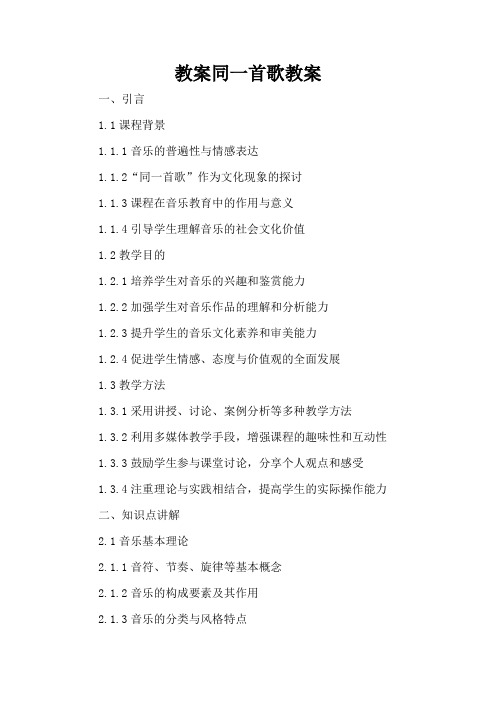 教案同一首歌教案

一、引言

1.1 课程背景

1.1.1 音乐的普遍性与情感表达

1.1.2 “同一首歌”作为文化现象的探讨

1.1.3 课程在音乐教育中的作用与意义

1.1.4 引导学生理解音乐的社会文化价值

1.2 教学目的

1.2.1 培养学生对音乐的兴趣和鉴赏能力

1.2.2 加强学生对音乐作品的理解和分析能力

1.2.3 提升学生的音乐文化素养和审美能力

1.2.4 促进学生情感、态度与价值观的全面发展

1.3 教学方法

1.3.1 采用讲授、讨论、案例分析等多种教学方法

1.3.2 利用多媒体教学手段，增强课程的趣味性和互动性

1.3.3 鼓励学生参与课堂讨论，分享个人观点和感受

1.3.4 注重理论与实践相结合，提高学生的实际操作能力

二、知识点讲解

2.1 音乐基本理论

2.1.1 音符、节奏、旋律等基本概念

2.1.2 音乐的构成要素及其作用

2.1.3 音乐的分类与风格特点